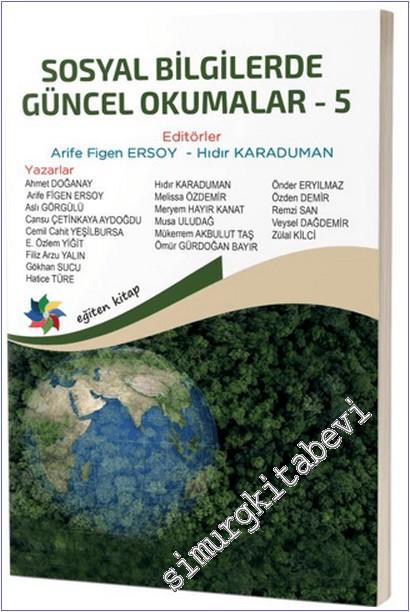 SOSYAL BİLGİLERDE GÜNCEL OKUMALAR - 5

Editörler
Arife Figen ERSOY - Hıdır KARADUMAN

Yazarlar
Ahmet DOĞANAY
Arife FİGEN ERSOY
Aslı GÖRGÜLÜ
Cansu ÇETİNKAYA AYDOĞDU
Cemil Cahit YEŞİLBURSA
E. Özlem YİĞİT
Filiz Arzu YALIN
Gökhan SUCU
Hatice TÜRE

Hıdır KARADUMAN
Melissa ÖZDEMİR
Meryem HAYIR KANAT
Musa ULUDAĞ
Mükerrem AKBULUT TAŞ
Ömür GÜRDOĞAN BAYIR

Önder ERYILMAZ
Özden DEMİR
Remzi SAN
Veysel DAĞDEMİR
Zülal KİLCİ

eğiten kitap

simurgkitabevi